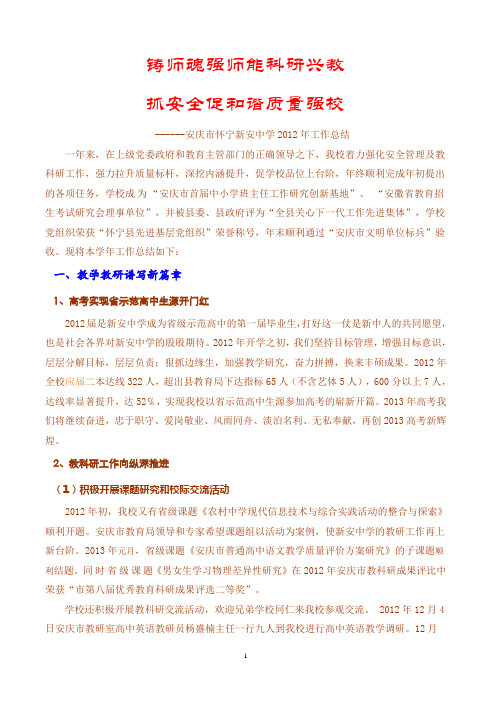 铸师魂强师能科研兴教

抓安全促和谐质量强校

------安庆市怀宁新安中学 2012 年工作总结

一年来，在上级党委政府和教育主管部门的正确领导之下，我校着力强化安全管理及教科研工作，强力拉升质量标杆，深挖内涵提升，促学校品位上台阶，年终顺利完成年初提出的各项任务，学校成为“安庆市首届中小学班主任工作研究创新基地”、“安徽省教育招生考试研究会理事单位”，并被县委、县政府评为“全县关心下一代工作先进集体”，学校党组织荣获“怀宁县先进基层党组织”荣誉称号，年末顺利通过“安庆市文明单位标兵”验收。现将本学年工作总结如下：

一、教学教研谱写新篇章

1、高考实现省示范高中生源开门红

2012 届是新安中学成为省级示范高中的第一届毕业生，打好这一仗是新中人的共同愿望，也是社会各界对新安中学的殷殷期待。2012 年开学之初，我们坚持目标管理，增强目标意识，层层分解目标，层层负责；狠抓边缘生，加强教学研究，奋力拼搏，换来丰硕成果。2012 年全校应届二本达线 322 人，超出县教育局下达指标 65 人（不含艺体 5 人），600 分以上 7 人，达线率显著提升，达 52%，实现我校以省示范高中生源参加高考的崭新开篇。2013 年高考我们将继续奋进，忠于职守、爱岗敬业、风雨同舟、淡泊名利、无私奉献，再创 2013 高考新辉煌。

2、教科研工作向纵深推进

（1）积极开展课题研究和校际交流活动

2012 年初，我校又有省级课题《农村中学现代信息技术与综合实践活动的整合与探索》顺利开题。安庆市教育局领导和专家希望课题组以活动为案例，使新安中学的教研工作再上新台阶。2013 年元月，省级课题《安庆市普通高中语文教学质量评价方案研究》的子课题顺利结题。同时省级课题《男女生学习物理差异性研究》在 2012 年安庆市教科研成果评比中荣获“市第八届优秀教育科研成果评选二等奖”。

学校还积极开展教科研交流活动，欢迎兄弟学校同仁来我校参观交流。 2012 年 12 月 4 日安庆市教研室高中英语教研员杨盛楠主任一行九人到我校进行高中英语教学调研。12 月

1